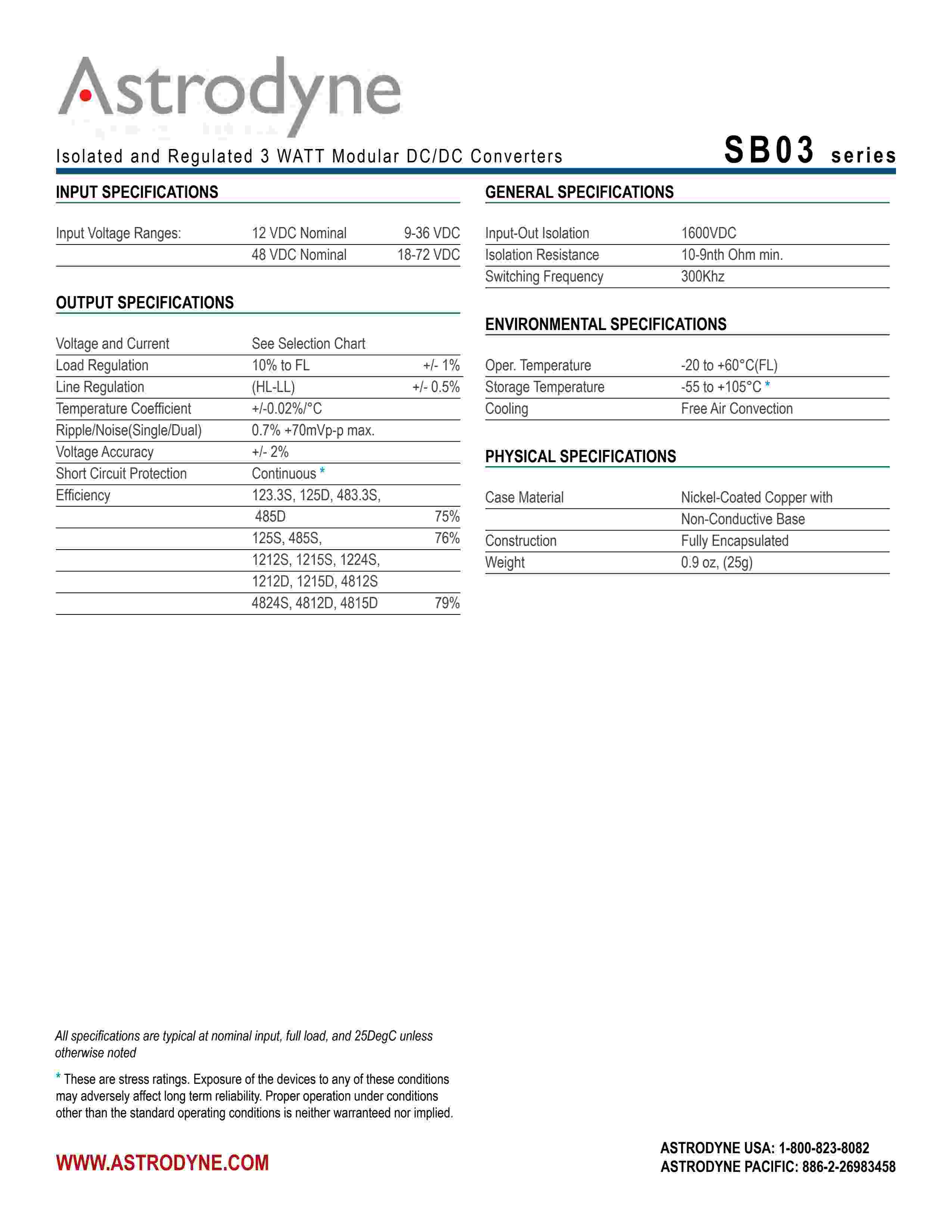 Astrodyne

Isolated and Regulated 3 WATT Modular DC/DC Converters

SB03 series

INPUT SPECIFICATIONS

| Input Voltage Ranges: | 12 VDC Nominal | 9-36 VDC |
|---|---|---|
| | 48 VDC Nominal | 18-72 VDC |

OUTPUT SPECIFICATIONS

| Voltage and Current | See Selection Chart | |
|---|---|---|
| Load Regulation | 10% to FL | +/- 1% |
| Line Regulation | (HL-LL) | +/- 0.5% |
| Temperature Coefficient | +/-0.02%/°C | |
| Ripple/Noise(Single/Dual) | 0.7% +70mVp-p max. | |
| Voltage Accuracy | +/- 2% | |
| Short Circuit Protection | Continuous * | |
| Efficiency | 123.3S, 125D, 483.3S, | |
| | 485D | 75% |
| | 125S, 485S, | 76% |
| | 1212S, 1215S, 1224S, | |
| | 1212D, 1215D, 4812S | |
| | 4824S, 4812D, 4815D | 79% |

GENERAL SPECIFICATIONS

| Input-Out Isolation | 1600VDC |
|---|---|
| Isolation Resistance | 10-9nth Ohm min. |
| Switching Frequency | 300Khz |

ENVIRONMENTAL SPECIFICATIONS

| Oper. Temperature | -20 to +60°C(FL) |
|---|---|
| Storage Temperature | -55 to +105°C * |
| Cooling | Free Air Convection |

PHYSICAL SPECIFICATIONS

| Case Material | Nickel-Coated Copper with |
|---|---|
| | Non-Conductive Base |
| Construction | Fully Encapsulated |
| Weight | 0.9 oz, (25g) |

All specifications are typical at nominal input, full load, and 25DegC unless otherwise noted

* These are stress ratings. Exposure of the devices to any of these conditions may adversely affect long term reliability. Proper operation under conditions other than the standard operating conditions is neither warranteed nor implied.

WWW.ASTRODYNE.COM

ASTRODYNE USA: 1-800-823-8082
ASTRODYNE PACIFIC: 886-2-26983458